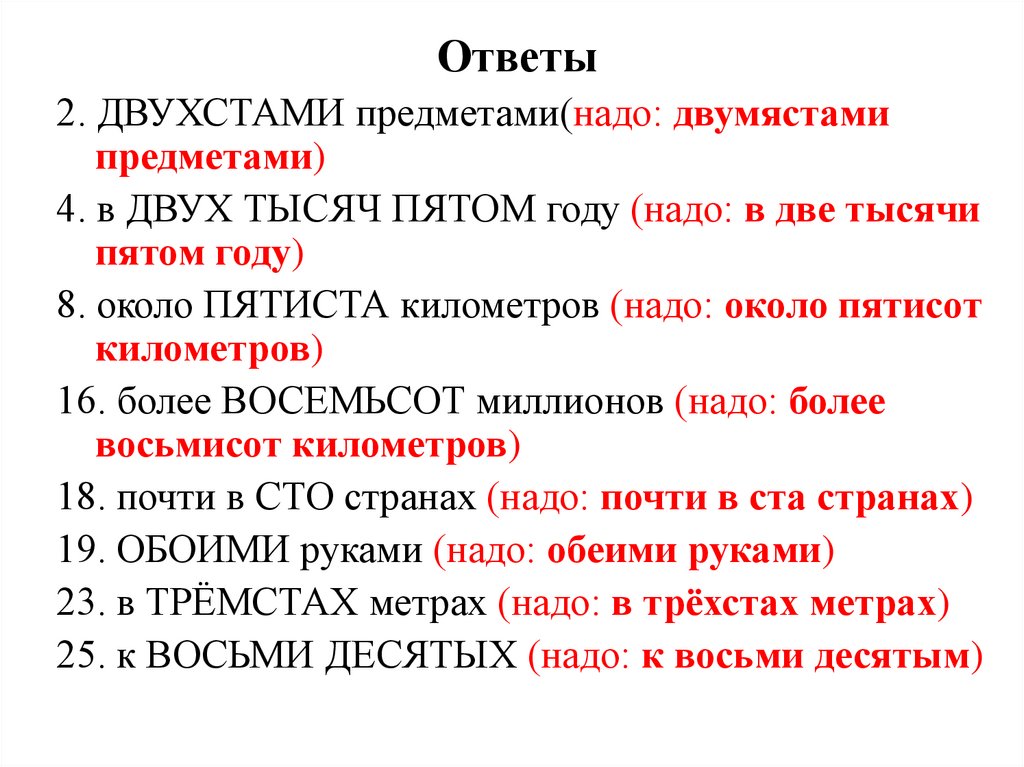 Ответы

2. ДВУХСТАМИ предметами(надо: двумястами предметами)

4. в ДВУХ ТЫСЯЧ ПЯТОМ году (надо: в две тысячи пятом году)

8. около ПЯТИСТА километров (надо: около пятисот километров)

16. более ВОСЕМЬСОТ миллионов (надо: более восьмисот километров)

18. почти в СТО странах (надо: почти в ста странах)

19. ОБОИМИ руками (надо: обеими руками)

23. в ТРЁМСТАХ метрах (надо: в трёхстах метрах)

25. к ВОСЬМИ ДЕСЯТЫХ (надо: к восьми десятым)